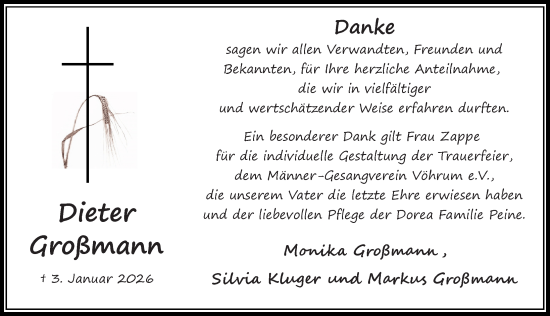 Dieter Großmann

† 3. Januar 2026

Danke

sagen wir allen Verwandten, Freunden und Bekannten, für Ihre herzliche Anteilnahme, die wir in vielfältiger und wertschätzender Weise erfahren durften.

Ein besonderer Dank gilt Frau Zappe für die individuelle Gestaltung der Trauerfeier, dem Männer-Gesangverein Vöhrum e.V., die unserem Vater die letzte Ehre erwiesen haben und der liebevollen Pflege der Dorea Familie Peine.

Monika Großmann ,
Silvia Kluger und Markus Großmann